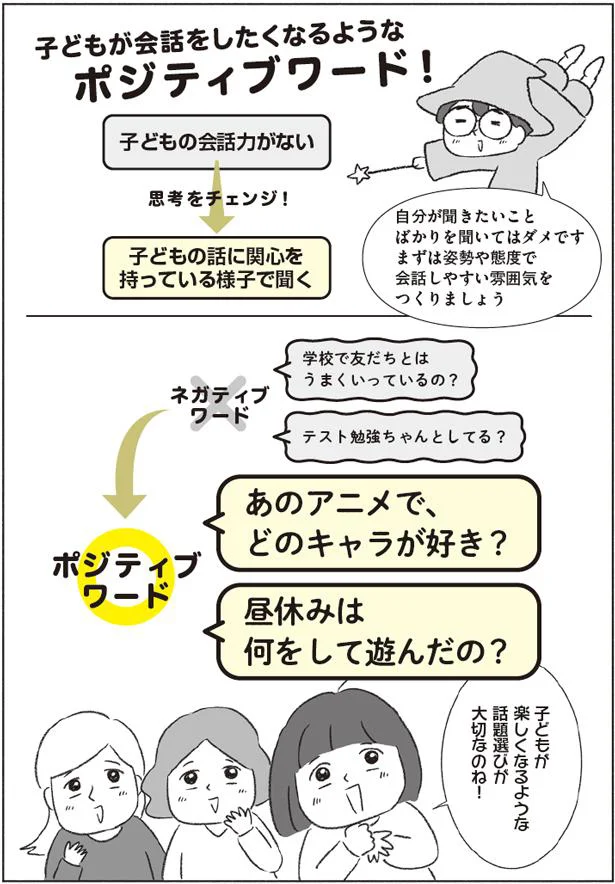 子どもが会話をしたくなるような
ポジティブワード！

子どもの会話力がない

思考をチェンジ！

子どもの話に関心を持っている様子で聞く

自分が聞きたいことばかりを聞いてはダメです
まずは姿勢や態度で会話しやすい雰囲気をつくりましょう

ネガティブワード

学校で友だちとはうまくいっているの？

テスト勉強ちゃんとしてる？

ポジティブワード

あのアニメで、どのキャラが好き？

昼休みは何をして遊んだの？

子どもが楽しくなるような話題選びが大切なのね！